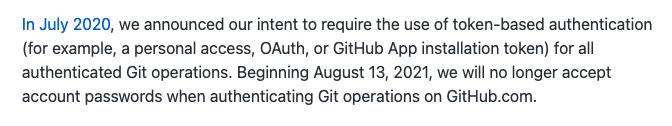 In July 2020, we announced our intent to require the use of token-based authentication (for example, a personal access, OAuth, or GitHub App installation token) for all authenticated Git operations. Beginning August 13, 2021, we will no longer accept account passwords when authenticating Git operations on GitHub.com.